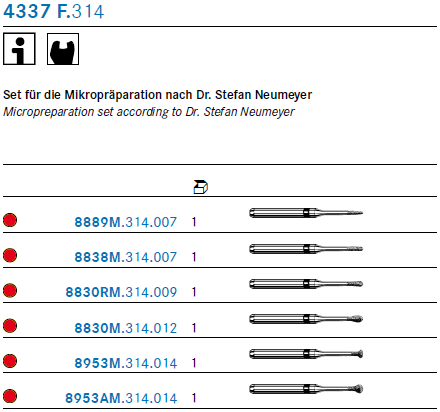 4337 F.314

Set für die Mikropräparation nach Dr. Stefan Neumeyer
Micropreparation set according to Dr. Stefan Neumeyer

8889M.314.007 1

8838M.314.007 1

8830RM.314.009 1

8830M.314.012 1

8953M.314.014 1

8953AM.314.014 1